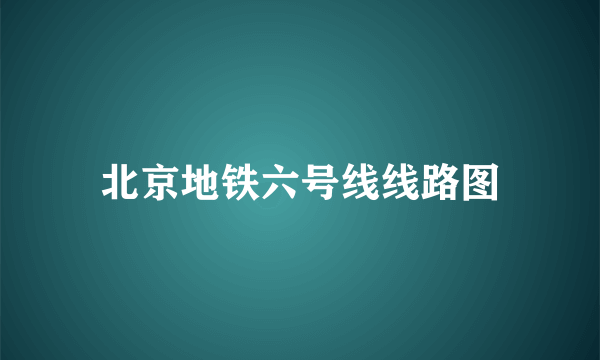 北京地铁六号线线路图